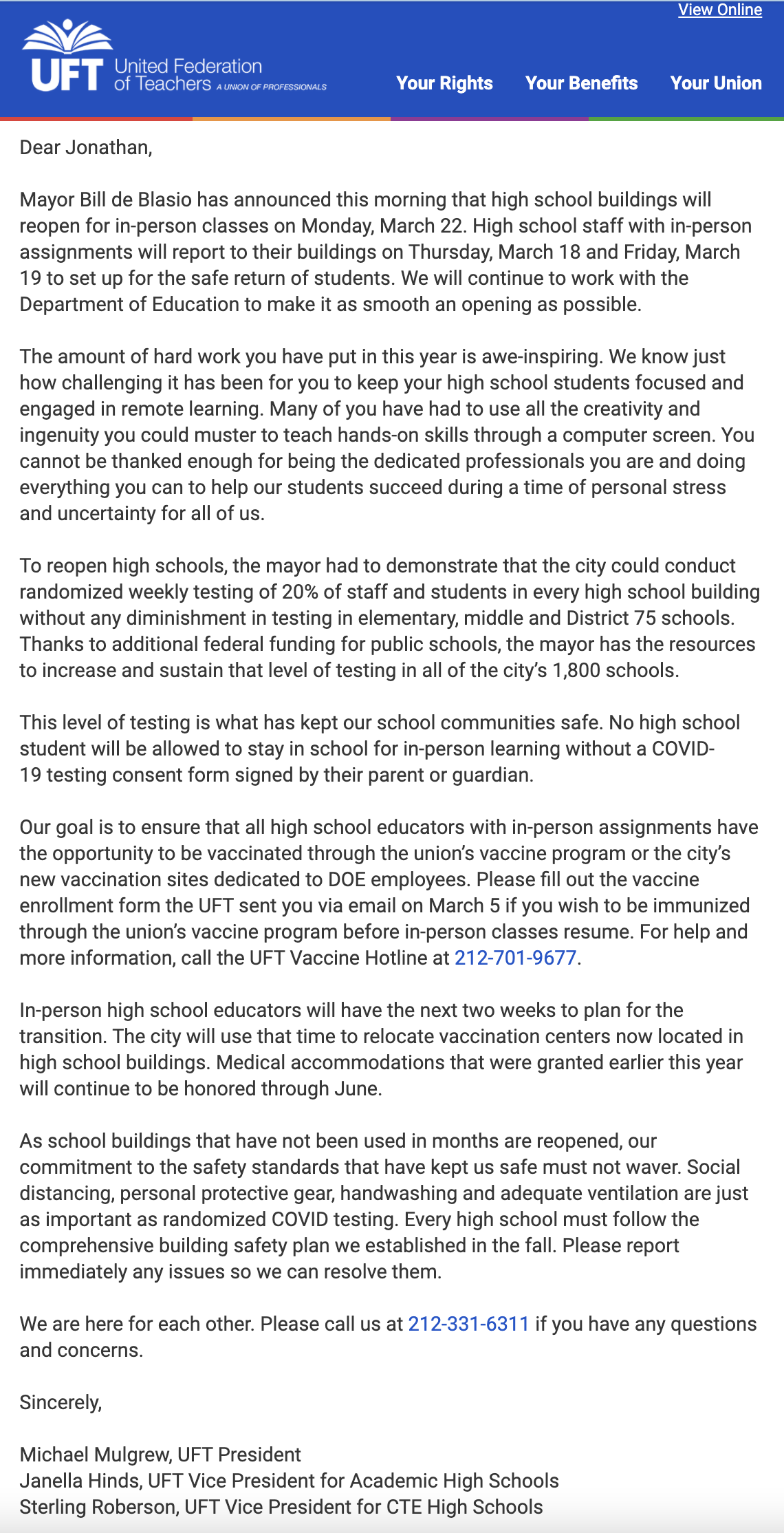 View Online

UFT United Federation of Teachers A UNION OF PROFESSIONALS

Your Rights Your Benefits Your Union

Dear Jonathan,

Mayor Bill de Blasio has announced this morning that high school buildings will reopen for in-person classes on Monday, March 22. High school staff with in-person assignments will report to their buildings on Thursday, March 18 and Friday, March 19 to set up for the safe return of students. We will continue to work with the Department of Education to make it as smooth an opening as possible.

The amount of hard work you have put in this year is awe-inspiring. We know just how challenging it has been for you to keep your high school students focused and engaged in remote learning. Many of you have had to use all the creativity and ingenuity you could muster to teach hands-on skills through a computer screen. You cannot be thanked enough for being the dedicated professionals you are and doing everything you can to help our students succeed during a time of personal stress and uncertainty for all of us.

To reopen high schools, the mayor had to demonstrate that the city could conduct randomized weekly testing of 20% of staff and students in every high school building without any diminishment in testing in elementary, middle and District 75 schools. Thanks to additional federal funding for public schools, the mayor has the resources to increase and sustain that level of testing in all of the city's 1,800 schools.

This level of testing is what has kept our school communities safe. No high school student will be allowed to stay in school for in-person learning without a COVID-19 testing consent form signed by their parent or guardian.

Our goal is to ensure that all high school educators with in-person assignments have the opportunity to be vaccinated through the union's vaccine program or the city's new vaccination sites dedicated to DOE employees. Please fill out the vaccine enrollment form the UFT sent you via email on March 5 if you wish to be immunized through the union's vaccine program before in-person classes resume. For help and more information, call the UFT Vaccine Hotline at 212-701-9677.

In-person high school educators will have the next two weeks to plan for the transition. The city will use that time to relocate vaccination centers now located in high school buildings. Medical accommodations that were granted earlier this year will continue to be honored through June.

As school buildings that have not been used in months are reopened, our commitment to the safety standards that have kept us safe must not waver. Social distancing, personal protective gear, handwashing and adequate ventilation are just as important as randomized COVID testing. Every high school must follow the comprehensive building safety plan we established in the fall. Please report immediately any issues so we can resolve them.

We are here for each other. Please call us at 212-331-6311 if you have any questions and concerns.

Sincerely,

Michael Mulgrew, UFT President
Janella Hinds, UFT Vice President for Academic High Schools
Sterling Roberson, UFT Vice President for CTE High Schools